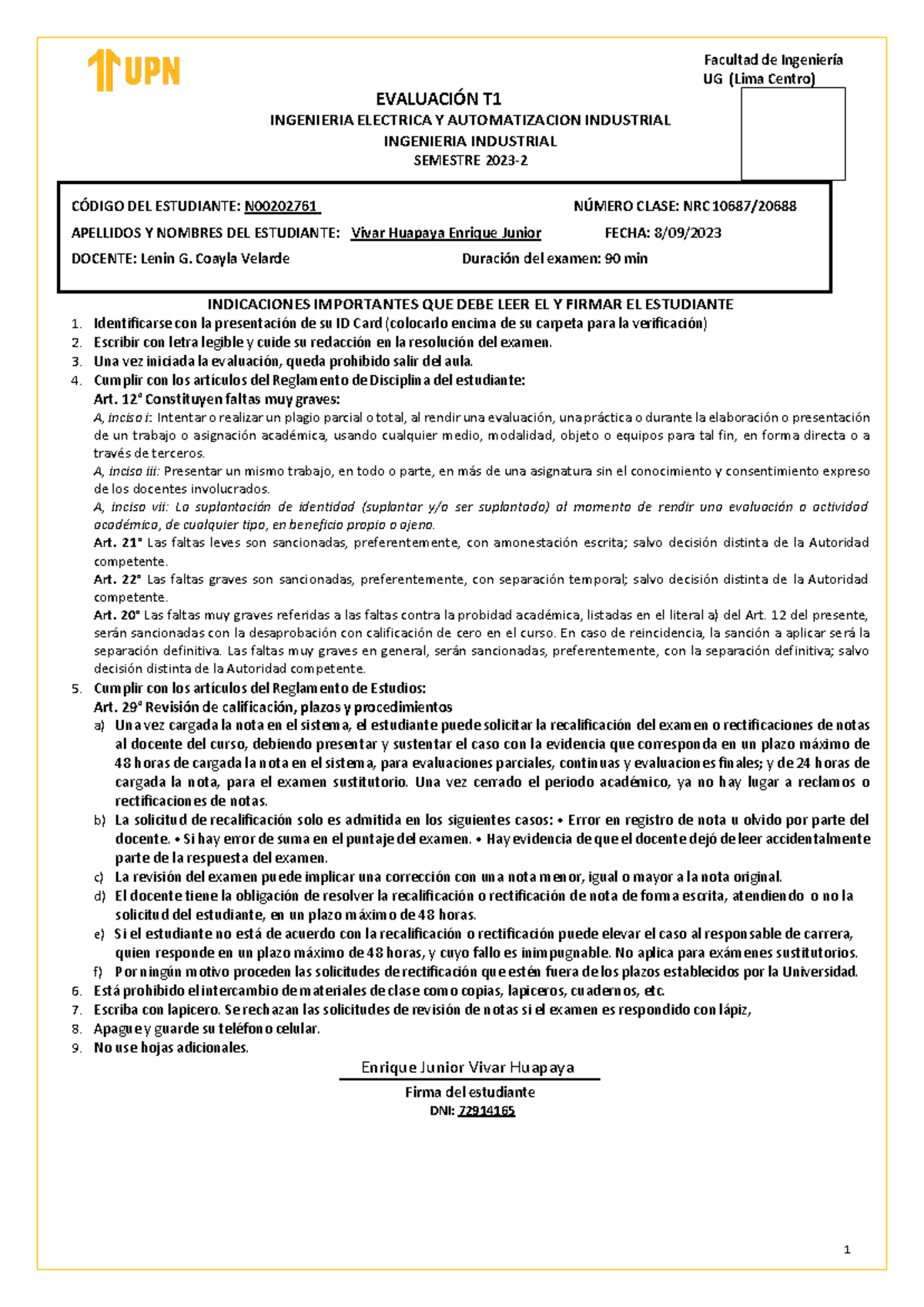 UPN

Facultad de Ingeniería
UG (Lima Centro)

EVALUACIÓN T1
INGENIERIA ELECTRICA Y AUTOMATIZACION INDUSTRIAL
INGENIERIA INDUSTRIAL
SEMESTRE 2023-2

CÓDIGO DEL ESTUDIANTE: N00202761 NÚMERO CLASE: NRC 10687/20688
APELLIDOS Y NOMBRES DEL ESTUDIANTE: Vivar Huapaya Enrique Junior FECHA: 8/09/2023
DOCENTE: Lenin G. Coayla Velarde Duración del examen: 90 min

INDICACIONES IMPORTANTES QUE DEBE LEER EL Y FIRMAR EL ESTUDIANTE
1. Identificarse con la presentación de su ID Card (colocarlo encima de su carpeta para la verificación)
2. Escribir con letra legible y cuide su redacción en la resolución del examen.
3. Una vez iniciada la evaluación, queda prohibido salir del aula.
4. Cumplir con los artículos del Reglamento de Disciplina del estudiante:
Art. 12° Constituyen faltas muy graves:
A, inciso i: Intentar o realizar un plagio parcial o total, al rendir una evaluación, una práctica o durante la elaboración o presentación de un trabajo o asignación académica, usando cualquier medio, modalidad, objeto o equipos para tal fin, en forma directa o a través de terceros.
A, inciso iii: Presentar un mismo trabajo, en todo o parte, en más de una asignatura sin el conocimiento y consentimiento expreso de los docentes involucrados.
A, inciso vii: La suplantación de identidad (suplantar y/o ser suplantado) al momento de rendir una evaluación o actividad académica, de cualquier tipo, en beneficio propio o ajeno.
Art. 21° Las faltas leves son sancionadas, preferentemente, con amonestación escrita; salvo decisión distinta de la Autoridad competente.
Art. 22° Las faltas graves son sancionadas, preferentemente, con separación temporal; salvo decisión distinta de la Autoridad competente.
Art. 20° Las faltas muy graves referidas a las faltas contra la probidad académica, listadas en el literal a) del Art. 12 del presente, serán sancionadas con la desaprobación con calificación de cero en el curso. En caso de reincidencia, la sanción a aplicar será la separación definitiva. Las faltas muy graves en general, serán sancionadas, preferentemente, con la separación definitiva; salvo decisión distinta de la Autoridad competente.
5. Cumplir con los artículos del Reglamento de Estudios:
Art. 29° Revisión de calificación, plazos y procedimientos
a) Una vez cargada la nota en el sistema, el estudiante puede solicitar la recalificación del examen o rectificaciones de notas al docente del curso, debiendo presentar y sustentar el caso con la evidencia que corresponda en un plazo máximo de 48 horas de cargada la nota en el sistema, para evaluaciones parciales, continuas y evaluaciones finales; y de 24 horas de cargada la nota, para el examen sustitutorio. Una vez cerrado el periodo académico, ya no hay lugar a reclamos o rectificaciones de notas.
b) La solicitud de recalificación solo es admitida en los siguientes casos: • Error en registro de nota u olvido por parte del docente. • Si hay error de suma en el puntaje del examen. • Hay evidencia de que el docente dejó de leer accidentalmente parte de la respuesta del examen.
c) La revisión del examen puede implicar una corrección con una nota menor, igual o mayor a la nota original.
d) El docente tiene la obligación de resolver la recalificación o rectificación de nota de forma escrita, atendiendo o no la solicitud del estudiante, en un plazo máximo de 48 horas.
e) Si el estudiante no está de acuerdo con la recalificación o rectificación puede elevar el caso al responsable de carrera, quien responde en un plazo máximo de 48 horas, y cuyo fallo es inimpugnable. No aplica para exámenes sustitutorios.
f) Por ningún motivo proceden las solicitudes de rectificación que estén fuera de los plazos establecidos por la Universidad.
6. Está prohibido el intercambio de materiales de clase como copias, lapiceros, cuadernos, etc.
7. Escriba con lapicero. Se rechazan las solicitudes de revisión de notas si el examen es respondido con lápiz,
8. Apague y guarde su teléfono celular.
9. No use hojas adicionales.

Enrique Junior Vivar Huapaya
Firma del estudiante
DNI: 72914165

1